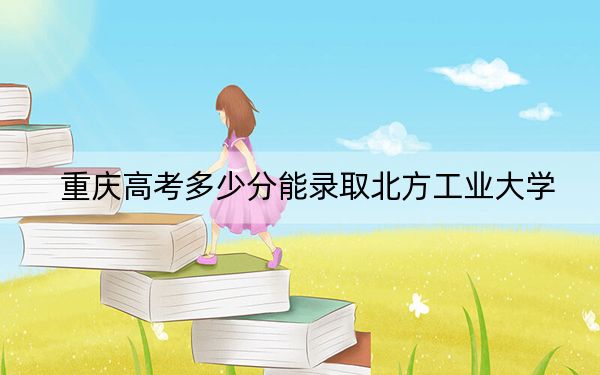 重庆高考多少分能录取北方工业大学